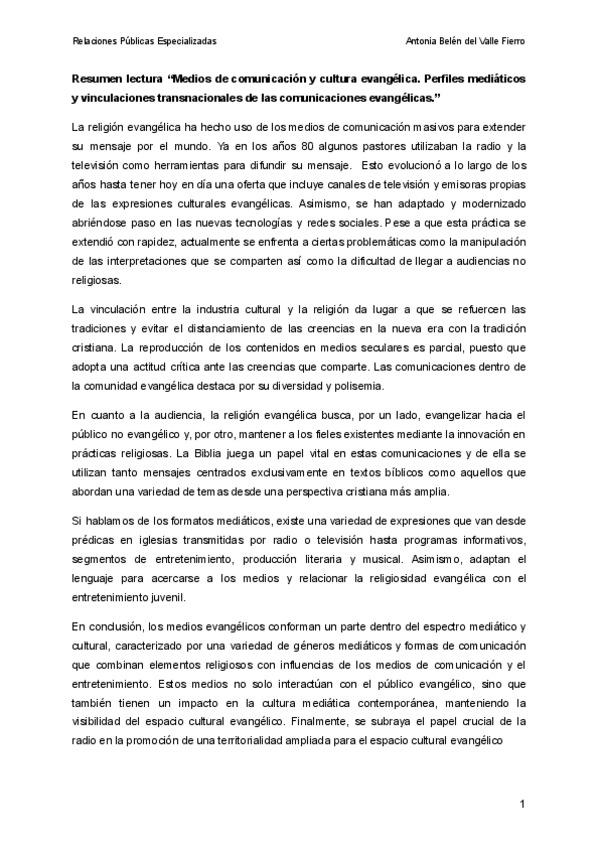 Relaciones Públicas Especializadas

Antonia Belén del Valle Fierro

Resumen lectura "Medios de comunicación y cultura evangélica. Perfiles mediáticos y vinculaciones transnacionales de las comunicaciones evangélicas."

La religión evangélica ha hecho uso de los medios de comunicación masivos para extender su mensaje por el mundo. Ya en los años 80 algunos pastores utilizaban la radio y la televisión como herramientas para difundir su mensaje. Esto evolucionó a lo largo de los años hasta tener hoy en día una oferta que incluye canales de televisión y emisoras propias de las expresiones culturales evangélicas. Asimismo, se han adaptado y modernizado abriéndose paso en las nuevas tecnologías y redes sociales. Pese a que esta práctica se extendió con rapidez, actualmente se enfrenta a ciertas problemáticas como la manipulación de las interpretaciones que se comparten así como la dificultad de llegar a audiencias no religiosas.

La vinculación entre la industria cultural y la religión da lugar a que se refuercen las tradiciones y evitar el distanciamiento de las creencias en la nueva era con la tradición cristiana. La reproducción de los contenidos en medios seculares es parcial, puesto que adopta una actitud crítica ante las creencias que comparte. Las comunicaciones dentro de la comunidad evangélica destaca por su diversidad y polisemia.

En cuanto a la audiencia, la religión evangélica busca, por un lado, evangelizar hacia el público no evangélico y, por otro, mantener a los fieles existentes mediante la innovación en prácticas religiosas. La Biblia juega un papel vital en estas comunicaciones y de ella se utilizan tanto mensajes centrados exclusivamente en textos bíblicos como aquellos que abordan una variedad de temas desde una perspectiva cristiana más amplia.

Si hablamos de los formatos mediáticos, existe una variedad de expresiones que van desde prédicas en iglesias transmitidas por radio o televisión hasta programas informativos, segmentos de entretenimiento, producción literaria y musical. Asimismo, adaptan el lenguaje para acercarse a los medios y relacionar la religiosidad evangélica con el entretenimiento juvenil.

En conclusión, los medios evangélicos conforman un parte dentro del espectro mediático y cultural, caracterizado por una variedad de géneros mediáticos y formas de comunicación que combinan elementos religiosos con influencias de los medios de comunicación y el entretenimiento. Estos medios no solo interactúan con el público evangélico, sino que también tienen un impacto en la cultura mediática contemporánea, manteniendo la visibilidad del espacio cultural evangélico. Finalmente, se subraya el papel crucial de la radio en la promoción de una territorialidad ampliada para el espacio cultural evangélico

1